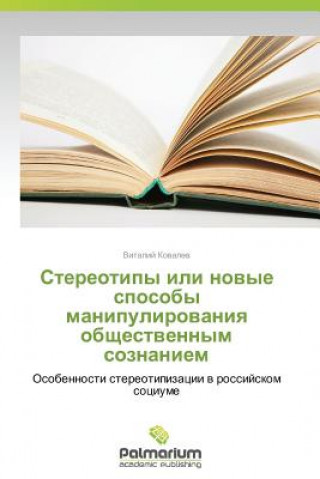 Виталий Ковалев

Стереотипы или новые способы манипулирования общественным сознанием

Особенности стереотипизации в российском социуме

Palmarium
academic publishing